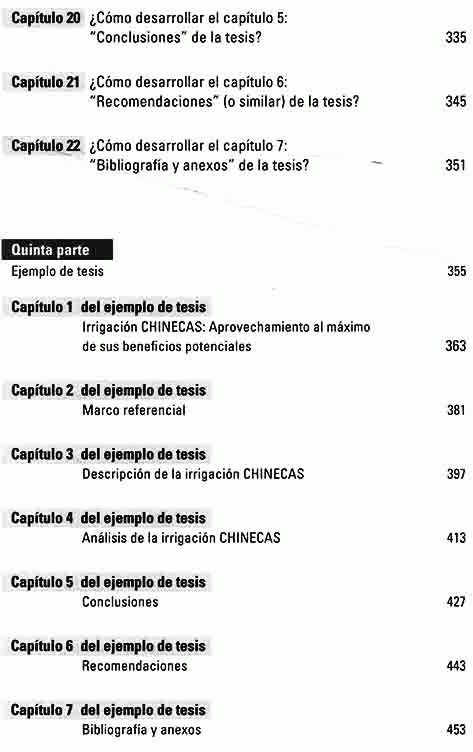 Capítulo 20 ¿Cómo desarrollar el capítulo 5: "Conclusiones" de la tesis? 335

Capítulo 21 ¿Cómo desarrollar el capítulo 6: "Recomendaciones" (o similar) de la tesis? 345

Capítulo 22 ¿Cómo desarrollar el capítulo 7: "Bibliografía y anexos" de la tesis? 351

Quinta parte
Ejemplo de tesis 355

Capítulo 1 del ejemplo de tesis
Irrigación CHINECAS: Aprovechamiento al máximo de sus beneficios potenciales 363

Capítulo 2 del ejemplo de tesis
Marco referencial 381

Capítulo 3 del ejemplo de tesis
Descripción de la irrigación CHINECAS 397

Capítulo 4 del ejemplo de tesis
Análisis de la irrigación CHINECAS 413

Capítulo 5 del ejemplo de tesis
Conclusiones 427

Capítulo 6 del ejemplo de tesis
Recomendaciones 443

Capítulo 7 del ejemplo de tesis
Bibliografía y anexos 453